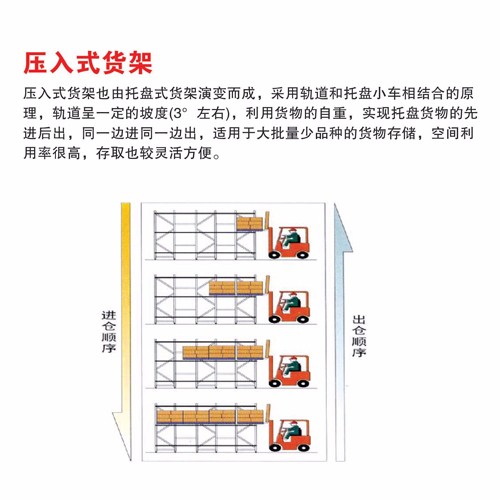 压入式货架

压入式货架也由托盘式货架演变而成，采用轨道和托盘小车相结合的原理，轨道呈一定的坡度(3°  左右)，利用货物的自重，实现托盘货物的先进后出，同一边进同一边出，适用于大批量少品种的货物存储，空间利用率很高，存取也较灵活方便。

进仓顺序

出仓顺序